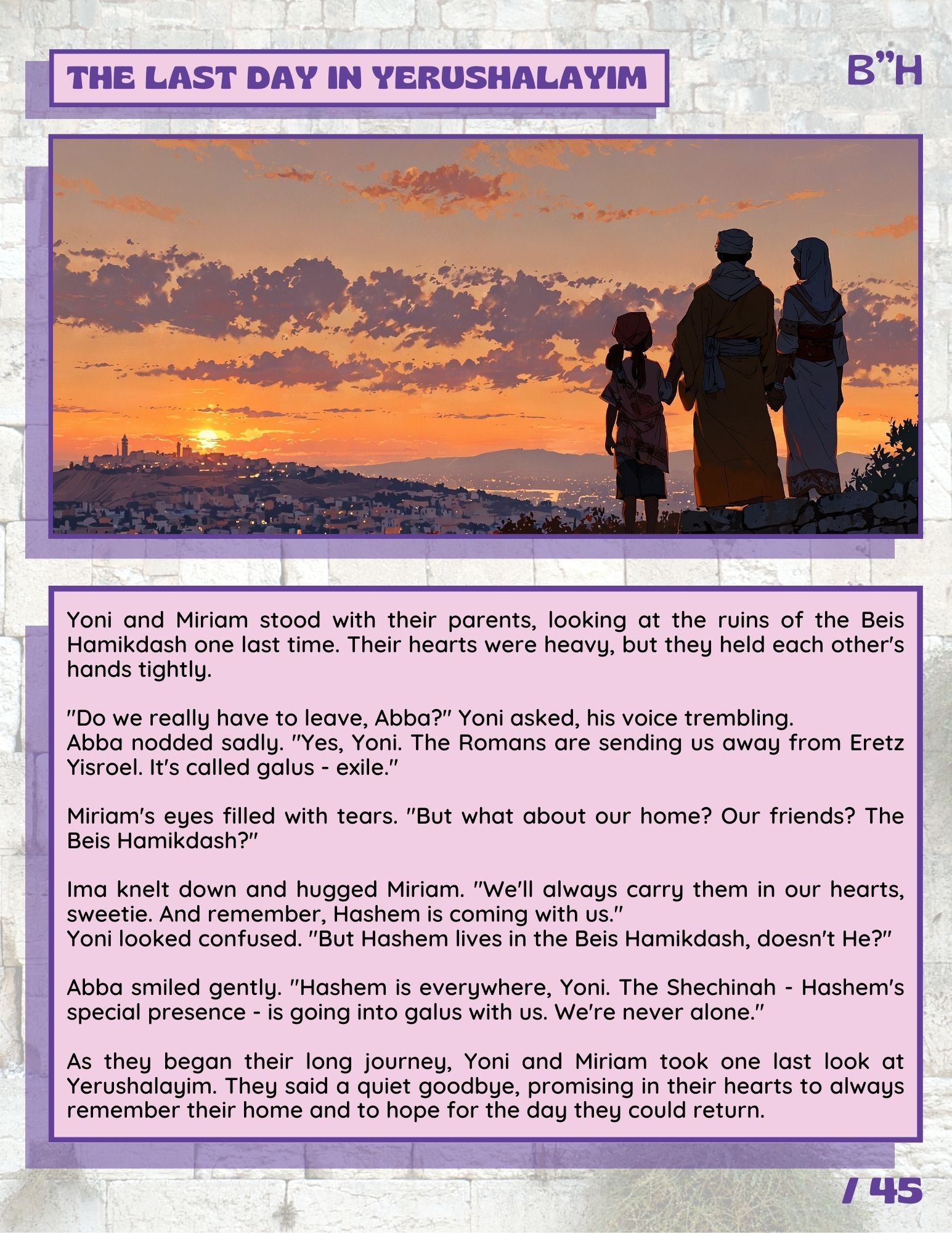 THE LAST DAY IN YERUSHALAYIM

B"H

Yoni and Miriam stood with their parents, looking at the ruins of the Beis Hamikdash one last time. Their hearts were heavy, but they held each other's hands tightly.

"Do we really have to leave, Abba?" Yoni asked, his voice trembling.
Abba nodded sadly. "Yes, Yoni. The Romans are sending us away from Eretz Yisroel. It's called galus - exile."

Miriam's eyes filled with tears. "But what about our home? Our friends? The Beis Hamikdash?"

Ima knelt down and hugged Miriam. "We'll always carry them in our hearts, sweetie. And remember, Hashem is coming with us."
Yoni looked confused. "But Hashem lives in the Beis Hamikdash, doesn't He?"

Abba smiled gently. "Hashem is everywhere, Yoni. The Shechinah - Hashem's special presence - is going into galus with us. We're never alone."

As they began their long journey, Yoni and Miriam took one last look at Yerushalayim. They said a quiet goodbye, promising in their hearts to always remember their home and to hope for the day they could return.

/ 45